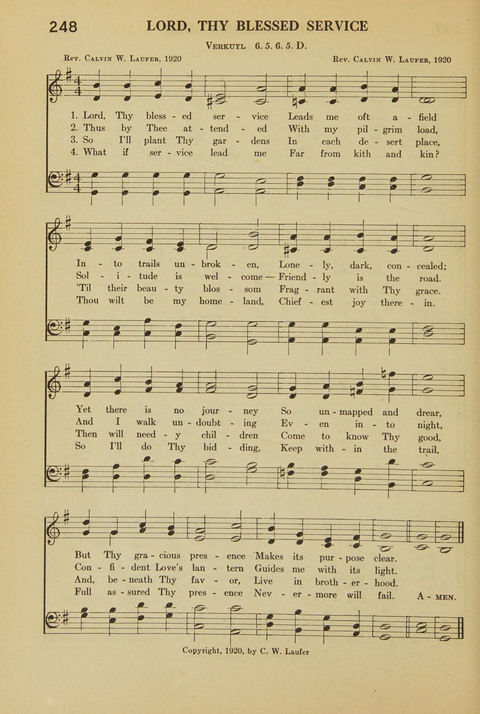 248 LORD, THY BLESSED SERVICE

VERKUYL 6. 5. 6. 5. D.

Rev. CALVIN W. LAUFER, 1920

Rev. CALVIN W. LAUFER, 1920

1. Lord, Thy bless - ed ser - vice Leads me oft a - field
2. Thus by Thee at - tend - ed With my pil - grim load,
3. So I'll plant Thy gar - dens In each de - sert place,
4. What if ser - vice lead me Far from kith and kin?

In - to trails un - brok - en, Lone - ly, dark, con - cealed;
Sol - i - tude is wel - come— Friend - ly is the road.
'Til their beau - ty blos - som Frag - rant with Thy grace.
Thou wilt be my home - land, Chief - est joy there - in.

Yet there is no jour - ney So un - mapped and drear,
And I walk un - doubt - ing Ev - en in - to night,
Then will need - y chil - dren Come to know Thy good,
So I'll do Thy bid - ding, Keep with - in the trail,

But Thy gra - cious pres - ence Makes its pur - pose clear.
Con - fi - dent Love's lan - tern Guides me with its light.
And, be - neath Thy fav - or, Live in broth - er - hood.
Full as - sured Thy pres - ence Nev - er - more will fail. A - MEN.

Copyright, 1920, by C. W. Laufer